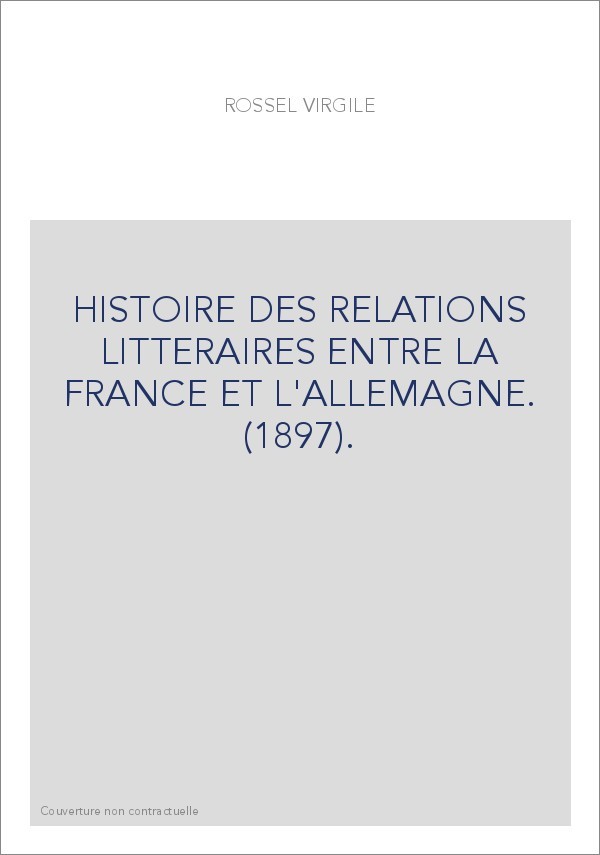 ROSSEL VIRGILE

HISTOIRE DES RELATIONS LITTERAIRES ENTRE LA FRANCE ET L'ALLEMAGNE. (1897).

Couverture non contractuelle